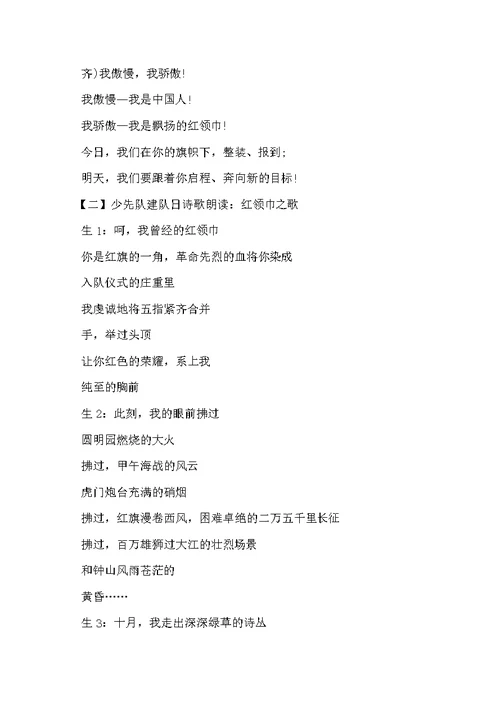 齐）我傲慢，我骄傲！

我傲慢—我是中国人！

我骄傲—我是飘扬的红领巾！

今日，我们在你的旗帜下，整装、报到；

明天，我们要跟着你启程、奔向新的目标！

【二】少先队建队日诗歌朗读：红领巾之歌

生 1：呵，我曾经的红领巾

你是红旗的一角，革命先烈的血将你染成

入队仪式的庄重里

我虔诚地将五指紧齐合并

手，举过头顶

让你红色的荣耀，系上我

纯至的胸前

生 2：此刻，我的眼前拂过

圆明园燃烧的大火

拂过，甲午海战的风云

虎门炮台充满的硝烟

拂过，红旗漫卷西风，困难卓绝的二万五千里长征

拂过，百万雄狮过大江的壮烈场景

和钟山风雨苍茫的

黄昏……

生 3：十月，我走出深深绿草的诗丛